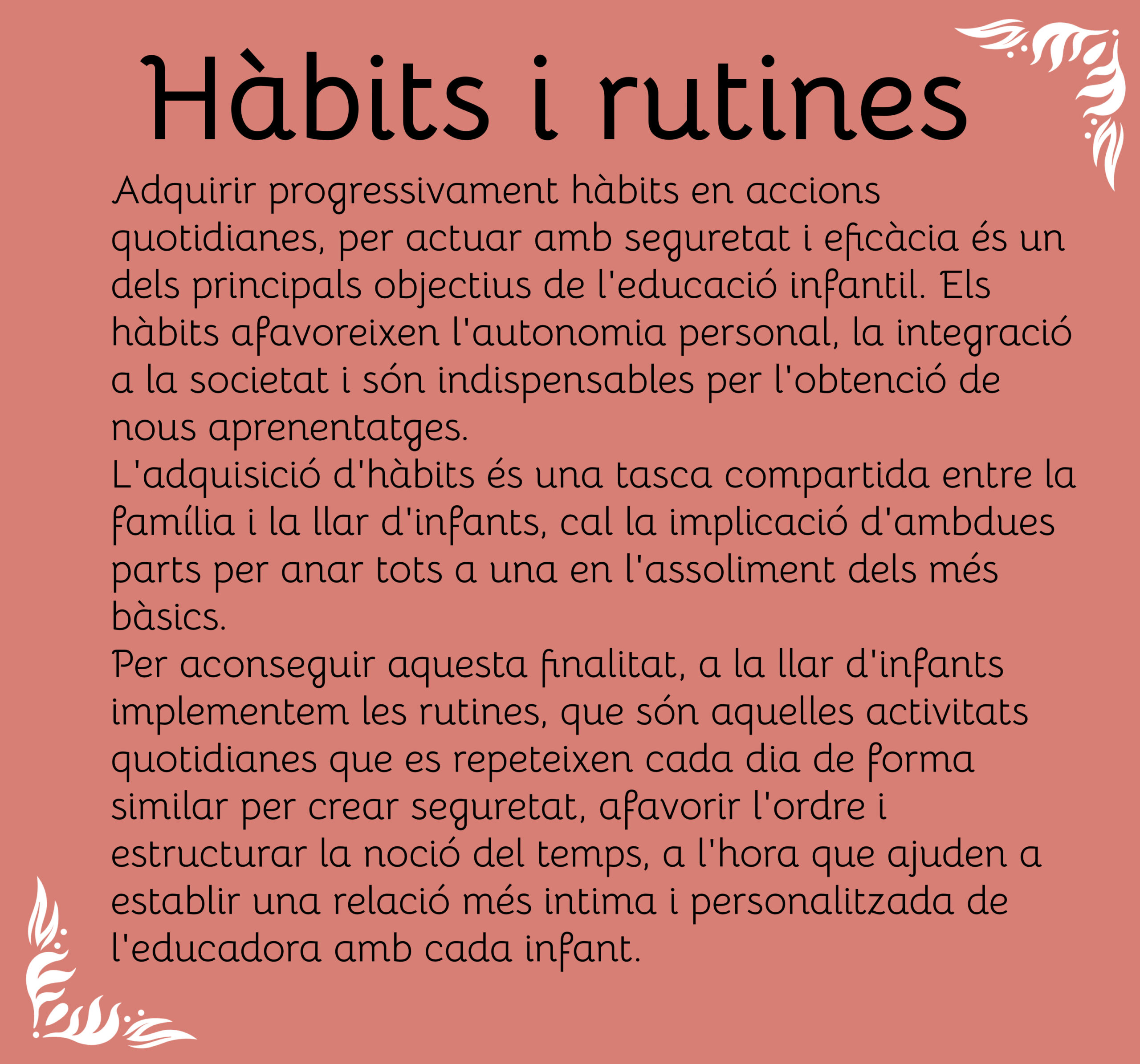 Hàbits i rutines

Adquirir progressivament hàbits en accions quotidianes, per actuar amb seguretat i eficàcia és un dels principals objectius de l'educació infantil. Els hàbits afavoreixen l'autonomia personal, la integració a la societat i són indispensables per l'obtenció de nous aprenentatges.
L'adquisició d'hàbits és una tasca compartida entre la família i la llar d'infants, cal la implicació d'ambdues parts per anar tots a una en l'assoliment dels més bàsics.
Per aconseguir aquesta finalitat, a la llar d'infants implementem les rutines, que són aquelles activitats quotidianes que es repeteixen cada dia de forma similar per crear seguretat, afavorir l'ordre i estructurar la noció del temps, a l'hora que ajuden a establir una relació més intima i personalitzada de l'educadora amb cada infant.